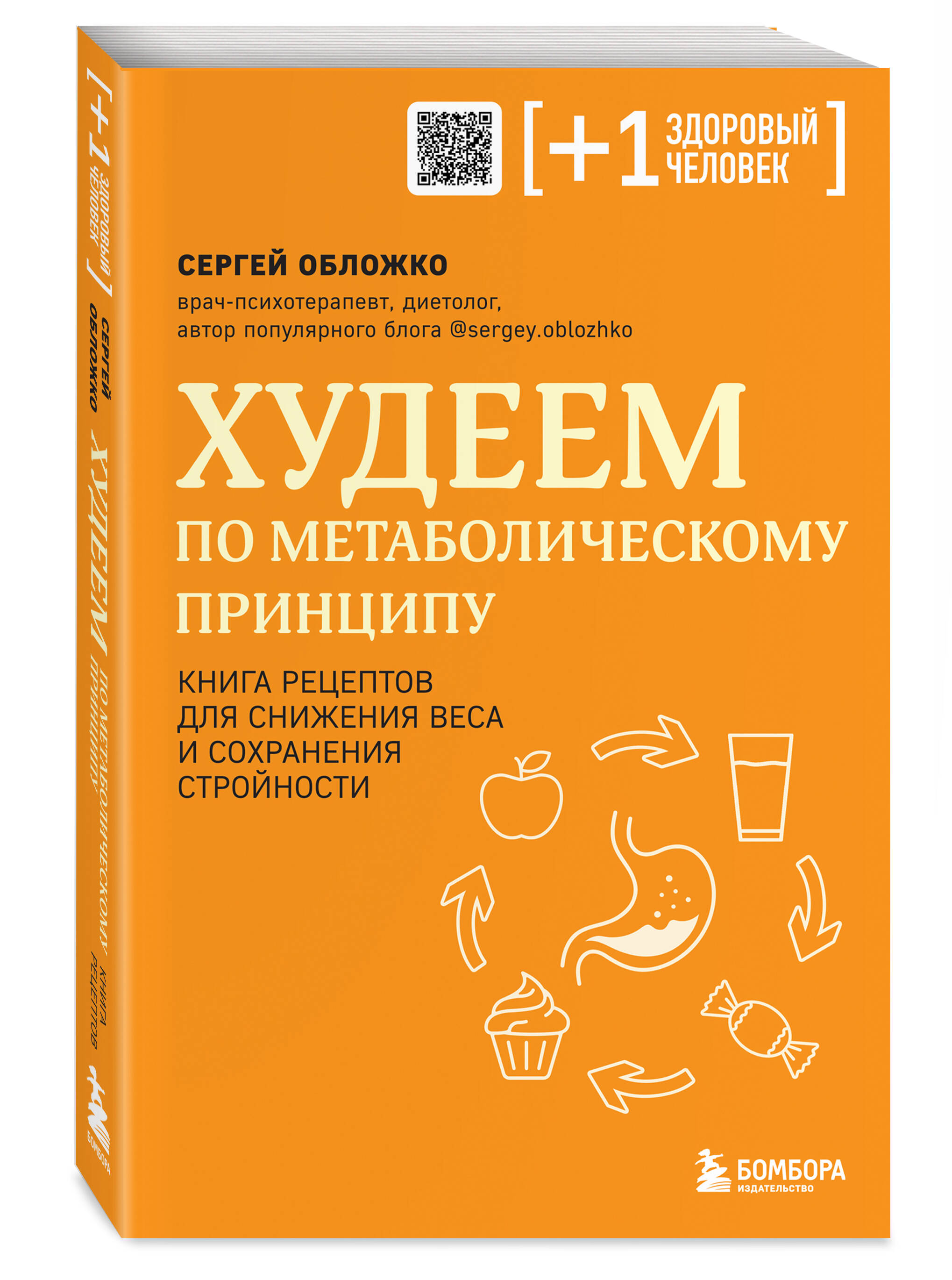 [+1 ЗДОРОВЫЙ ЧЕЛОВЕК]

СЕРГЕЙ ОБЛОЖКО
врач-психотерапевт, диетолог, автор популярного блога @sergey.oblozhko

ХУДЕЕМ ПО МЕТАБОЛИЧЕСКОМУ ПРИНЦИПУ

КНИГА РЕЦЕПТОВ ДЛЯ СНИЖЕНИЯ ВЕСА И СОХРАНЕНИЯ СТРОЙНОСТИ

БОМБОРА
ИЗДАТЕЛЬСТВО

[+1 ЗДОРОВЫЙ ЧЕЛОВЕК]
СЕРГЕЙ ОБЛОЖКО
ХУДЕЕМ ПО МЕТАБОЛИЧЕСКОМУ ПРИНЦИПУ
КНИГА РЕЦЕПТОВ
БОМБОРА